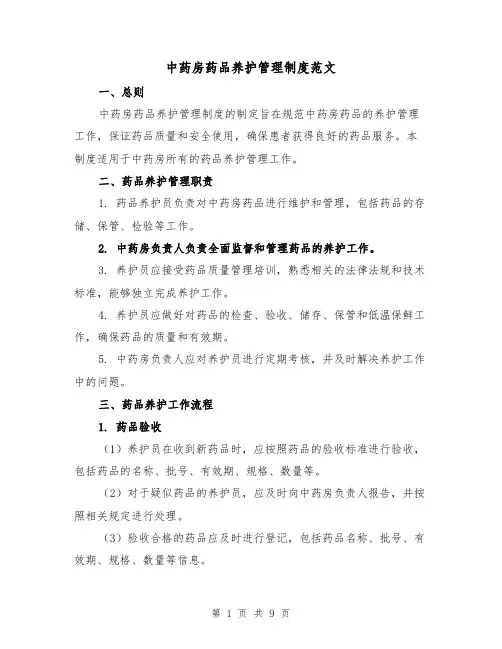 中药房药品养护管理制度范文

一、总则

中药房药品养护管理制度的制定旨在规范中药房药品的养护管理工作，保证药品质量和安全使用，确保患者获得良好的药品服务。本制度适用于中药房所有的药品养护管理工作。

二、药品养护管理职责

1. 药品养护员负责对中药房药品进行维护和管理，包括药品的存储、保管、检验等工作。

2. 中药房负责人负责全面监督和管理药品的养护工作。

3. 养护员应接受药品质量管理培训，熟悉相关的法律法规和技术标准，能够独立完成养护工作。

4. 养护员应做好对药品的检查、验收、储存、保管和低温保鲜工作，确保药品的质量和有效期。

5. 中药房负责人应对养护员进行定期考核，并及时解决养护工作中的问题。

三、药品养护工作流程

1. 药品验收

（1）养护员在收到新药品时，应按照药品的验收标准进行验收，包括药品的名称、批号、有效期、规格、数量等。

（2）对于疑似药品的养护员，应及时向中药房负责人报告，并按照相关规定进行处理。

（3）验收合格的药品应及时进行登记，包括药品名称、批号、有效期、规格、数量等信息。

第 1 页 共 9 页